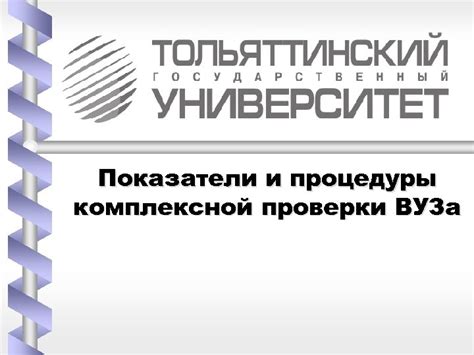 ТОЛЬЯТТИНСКИЙ
ГОСУДАРСТВЕННЫЙ
УНИВЕРСИТЕТ

Показатели и процедуры комплексной проверки ВУЗа